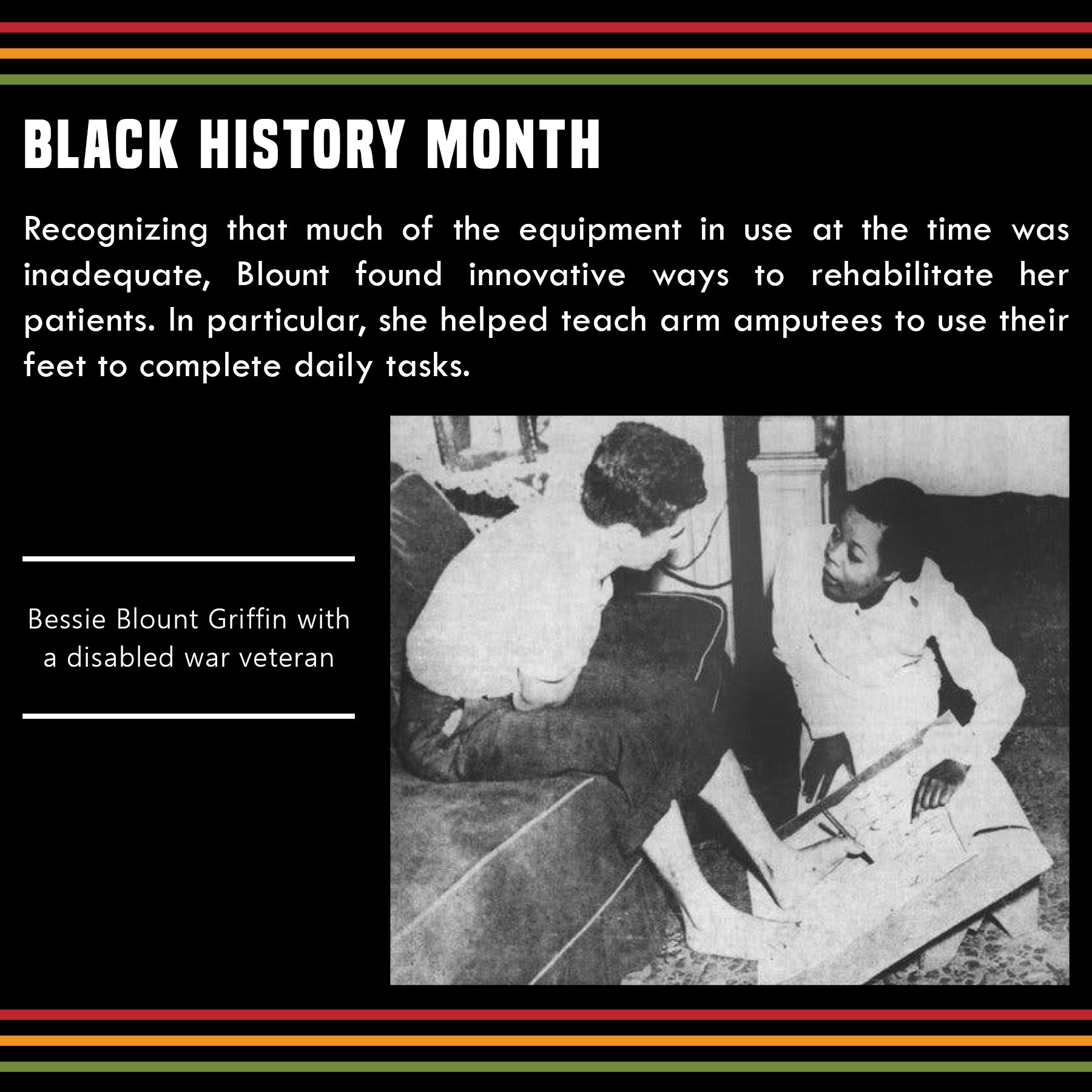 BLACK HISTORY MONTH

Recognizing that much of the equipment in use at the time was inadequate, Blount found innovative ways to rehabilitate her patients. In particular, she helped teach arm amputees to use their feet to complete daily tasks.

Bessie Blount Griffin with a disabled war veteran